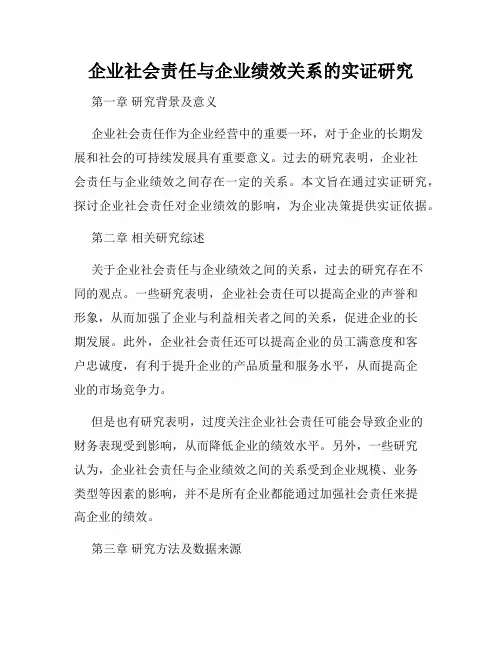 企业社会责任与企业绩效关系的实证研究

第一章 研究背景及意义

企业社会责任作为企业经营中的重要一环，对于企业的长期发展和社会的可持续发展具有重要意义。过去的研究表明，企业社会责任与企业绩效之间存在一定的关系。本文旨在通过实证研究，探讨企业社会责任对企业绩效的影响，为企业决策提供实证依据。

第二章 相关研究综述

关于企业社会责任与企业绩效之间的关系，过去的研究存在不同的观点。一些研究表明，企业社会责任可以提高企业的声誉和形象，从而加强了企业与利益相关者之间的关系，促进企业的长期发展。此外，企业社会责任还可以提高企业的员工满意度和客户忠诚度，有利于提升企业的产品质量和服务水平，从而提高企业的市场竞争力。

但是也有研究表明，过度关注企业社会责任可能会导致企业的财务表现受到影响，从而降低企业的绩效水平。另外，一些研究认为，企业社会责任与企业绩效之间的关系受到企业规模、业务类型等因素的影响，并不是所有企业都能通过加强社会责任来提高企业的绩效。

第三章 研究方法及数据来源